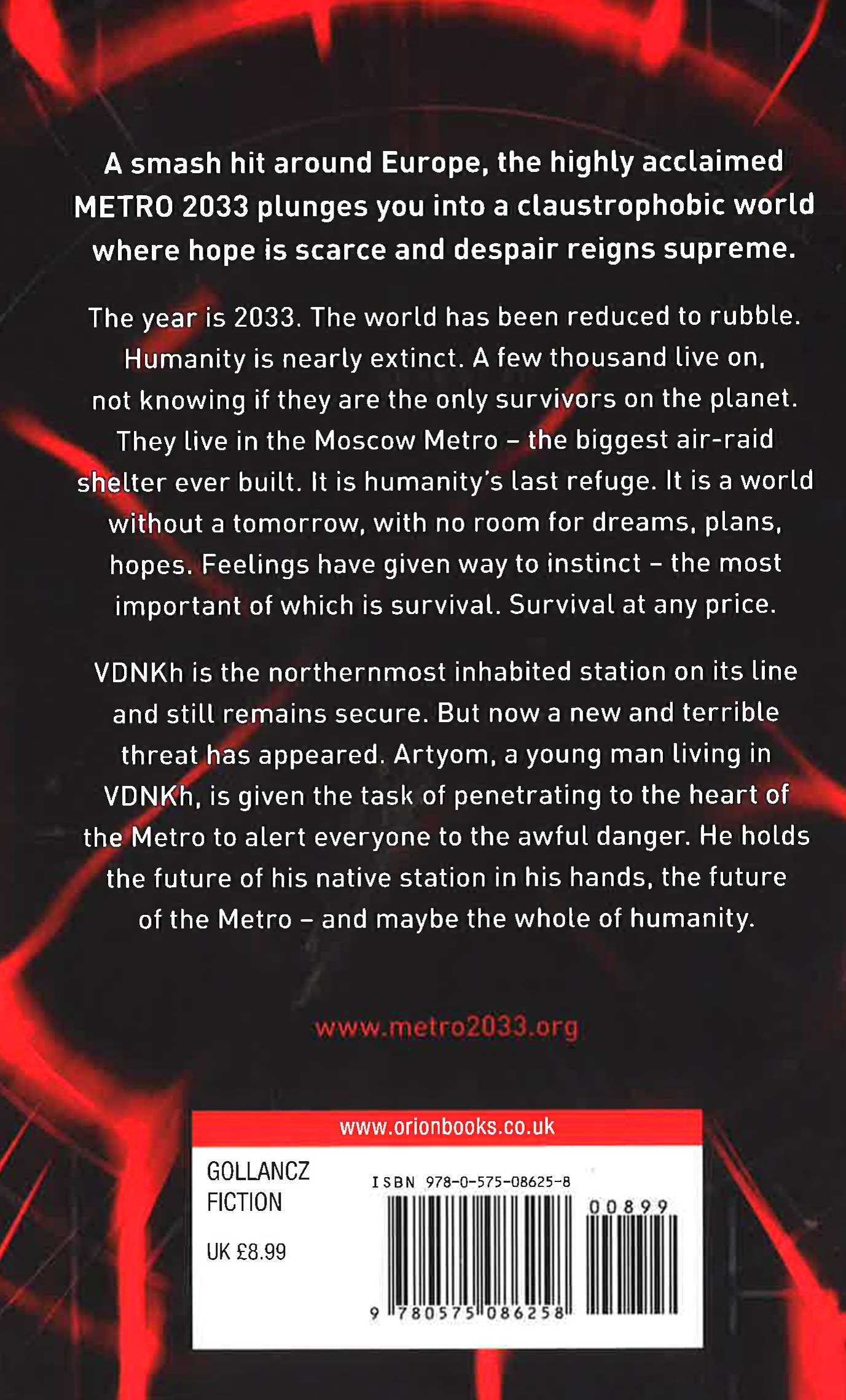 A smash hit around Europe, the highly acclaimed METRO 2033 plunges you into a claustrophobic world where hope is scarce and despair reigns supreme.

The year is 2033. The world has been reduced to rubble. Humanity is nearly extinct. A few thousand live on, not knowing if they are the only survivors on the planet. They live in the Moscow Metro – the biggest air-raid shelter ever built. It is humanity's last refuge. It is a world without a tomorrow, with no room for dreams, plans, hopes. Feelings have given way to instinct – the most important of which is survival. Survival at any price.

VDNKh is the northernmost inhabited station on its line and still remains secure. But now a new and terrible threat has appeared. Artyom, a young man living in VDNKh, is given the task of penetrating to the heart of the Metro to alert everyone to the awful danger. He holds the future of his native station in his hands, the future of the Metro – and maybe the whole of humanity.

www.metro2033.org

www.orionbooks.co.uk

GOLLANCZ
FICTION

UK £8.99

ISBN 978-0-575-08625-8

00899

9 780575 086258